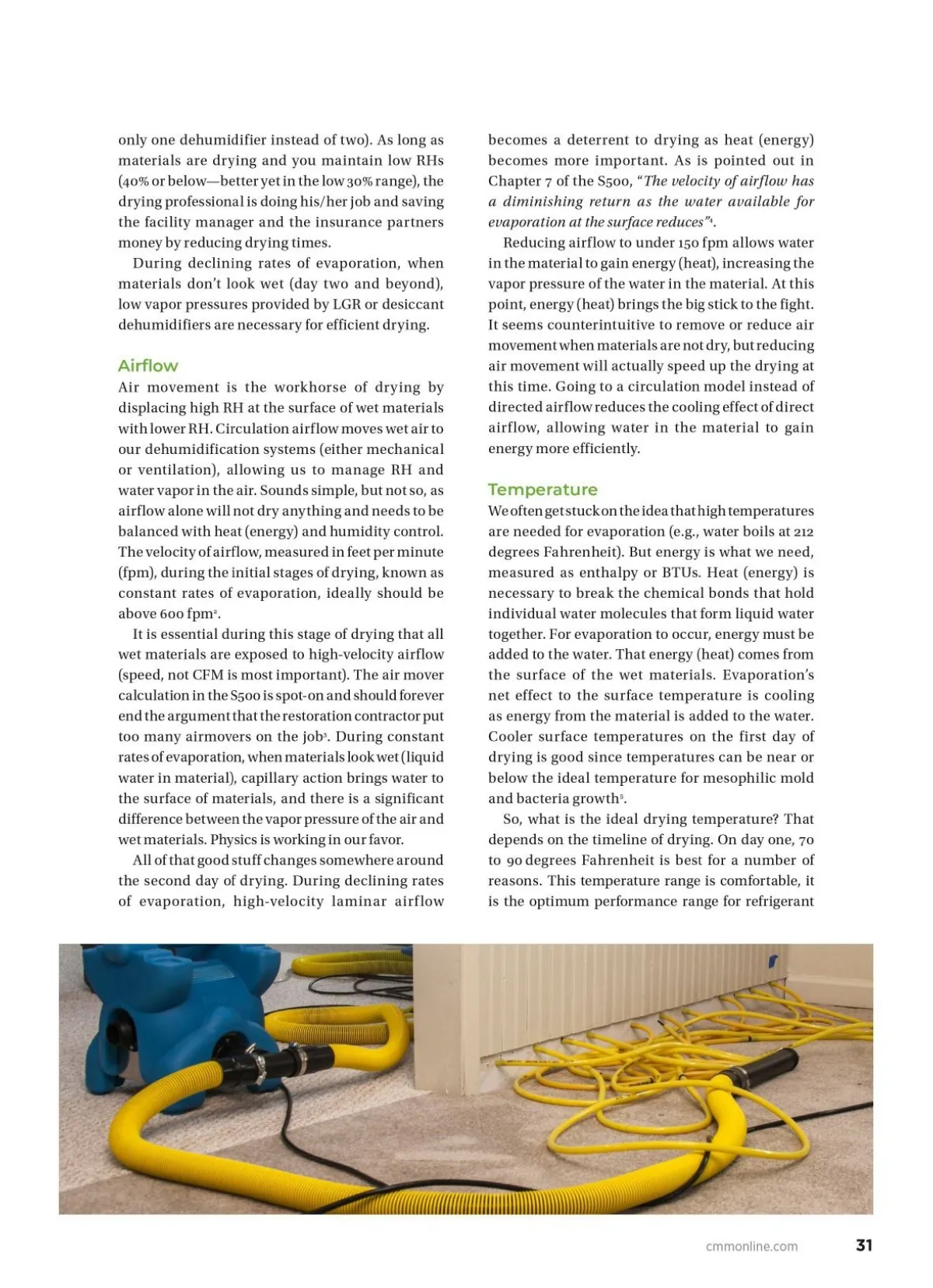 only one dehumidifier instead of two). As long as materials are drying and you maintain low RHs (40% or below—better yet in the low 30% range), the drying professional is doing his/her job and saving the facility manager and the insurance partners money by reducing drying times.

During declining rates of evaporation, when materials don't look wet (day two and beyond), low vapor pressures provided by LGR or desiccant dehumidifiers are necessary for efficient drying.

Airflow

Air movement is the workhorse of drying by displacing high RH at the surface of wet materials with lower RH. Circulation airflow moves wet air to our dehumidification systems (either mechanical or ventilation), allowing us to manage RH and water vapor in the air. Sounds simple, but not so, as airflow alone will not dry anything and needs to be balanced with heat (energy) and humidity control. The velocity of airflow, measured in feet per minute (fpm), during the initial stages of drying, known as constant rates of evaporation, ideally should be above 600 fpm$^2$.

It is essential during this stage of drying that all wet materials are exposed to high-velocity airflow (speed, not CFM is most important). The air mover calculation in the S500 is spot-on and should forever end the argument that the restoration contractor put too many airmovers on the job$^3$. During constant rates of evaporation, when materials look wet (liquid water in material), capillary action brings water to the surface of materials, and there is a significant difference between the vapor pressure of the air and wet materials. Physics is working in our favor.

All of that good stuff changes somewhere around the second day of drying. During declining rates of evaporation, high-velocity laminar airflow becomes a deterrent to drying as heat (energy) becomes more important. As is pointed out in Chapter 7 of the S500, "The velocity of airflow has a diminishing return as the water available for evaporation at the surface reduces"$^4$.

Reducing airflow to under 150 fpm allows water in the material to gain energy (heat), increasing the vapor pressure of the water in the material. At this point, energy (heat) brings the big stick to the fight. It seems counterintuitive to remove or reduce air movement when materials are not dry, but reducing air movement will actually speed up the drying at this time. Going to a circulation model instead of directed airflow reduces the cooling effect of direct airflow, allowing water in the material to gain energy more efficiently.

Temperature

We often get stuck on the idea that high temperatures are needed for evaporation (e.g., water boils at 212 degrees Fahrenheit). But energy is what we need, measured as enthalpy or BTUs. Heat (energy) is necessary to break the chemical bonds that hold individual water molecules that form liquid water together. For evaporation to occur, energy must be added to the water. That energy (heat) comes from the surface of the wet materials. Evaporation's net effect to the surface temperature is cooling as energy from the material is added to the water. Cooler surface temperatures on the first day of drying is good since temperatures can be near or below the ideal temperature for mesophilic mold and bacteria growth$^5$.

So, what is the ideal drying temperature? That depends on the timeline of drying. On day one, 70 to 90 degrees Fahrenheit is best for a number of reasons. This temperature range is comfortable, it is the optimum performance range for refrigerant

cmmonline.com 31